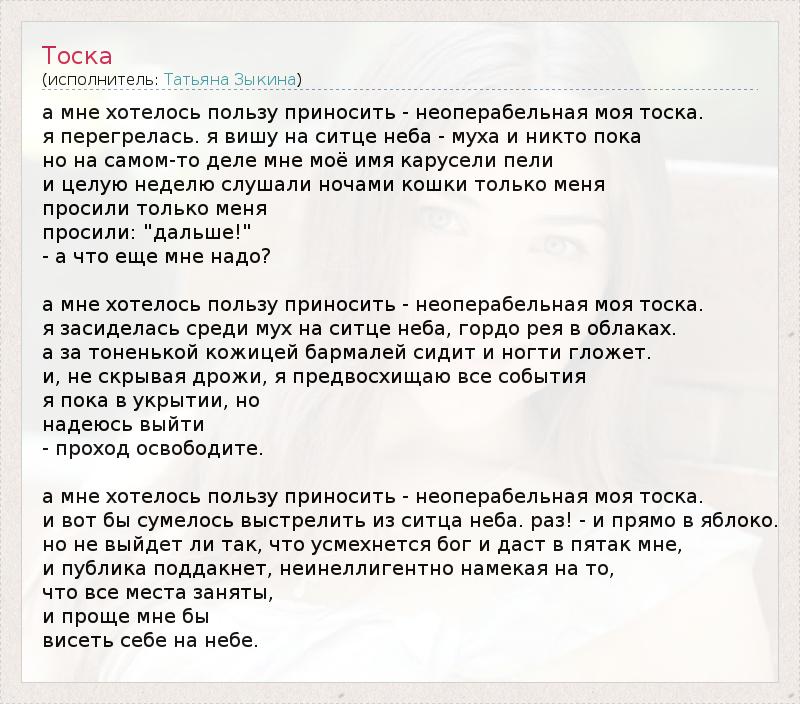 Тоска
(исполнитель: Татьяна Зыкина)

а мне хотелось пользу приносить - неоперабельная моя тоска.
я перегрелась. я вишу на ситце неба - муха и никто пока
но на самом-то деле мне моё имя карусели пели
и целую неделю слушали ночами кошки только меня
просили только меня
просили: "дальше!"
- а что еще мне надо?

а мне хотелось пользу приносить - неоперабельная моя тоска.
я засиделась среди мух на ситце неба, гордо рея в облаках.
а за тоненькой кожицей бармалей сидит и ногти гложет.
и, не скрывая дрожи, я предвосхищаю все события
я пока в укрытии, но
надеюсь выйти
- проход освободите.

а мне хотелось пользу приносить - неоперабельная моя тоска.
и вот бы сумелось выстрелить из ситца неба. раз! - и прямо в яблоко.
но не выйдет ли так, что усмехнется бог и даст в пятак мне,
и публика поддакнет, неинеллигентно намекая на то,
что все места заняты,
и проще мне бы
висеть себе на небе.